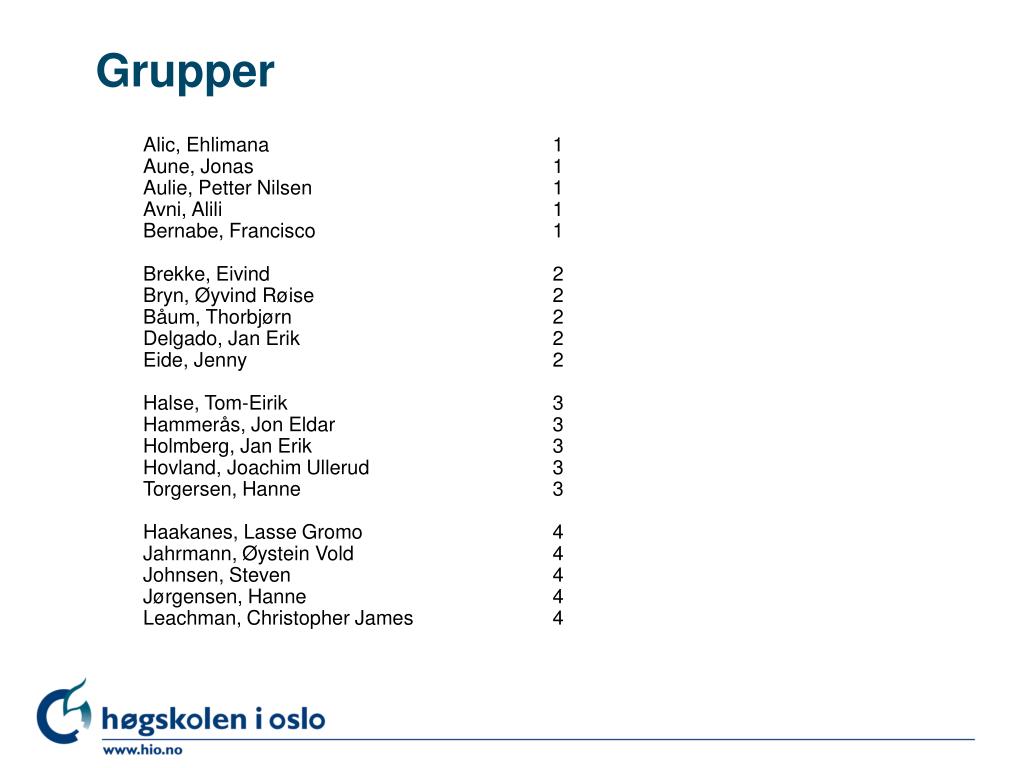 Grupper

Alic, Ehlimana 1
Aune, Jonas 1
Aulie, Petter Nilsen 1
Avni, Alili 1
Bernabe, Francisco 1

Brekke, Eivind 2
Bryn, Øyvind Røise 2
Båum, Thorbjørn 2
Delgado, Jan Erik 2
Eide, Jenny 2

Halse, Tom-Eirik 3
Hammerås, Jon Eldar 3
Holmberg, Jan Erik 3
Hovland, Joachim Ullerud 3
Torgersen, Hanne 3

Haakanes, Lasse Gromo 4
Jahrmann, Øystein Vold 4
Johnsen, Steven 4
Jørgensen, Hanne 4
Leachman, Christopher James 4

høgskolen i oslo
www.hio.no